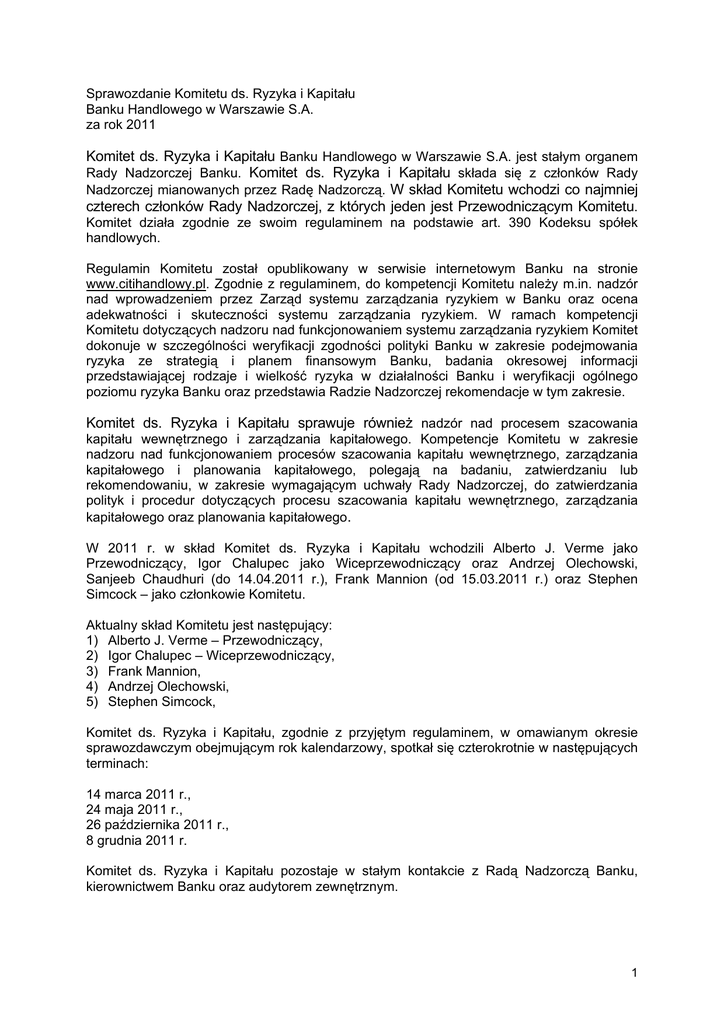 Sprawozdanie Komitetu ds. Ryzyka i Kapitału
Banku Handlowego w Warszawie S.A.
za rok 2011

Komitet ds. Ryzyka i Kapitału Banku Handlowego w Warszawie S.A. jest stałym organem Rady Nadzorczej Banku. Komitet ds. Ryzyka i Kapitału składa się z członków Rady Nadzorczej mianowanych przez Radę Nadzorczą. W skład Komitetu wchodzi co najmniej czterech członków Rady Nadzorczej, z których jeden jest Przewodniczącym Komitetu. Komitet działa zgodnie ze swoim regulaminem na podstawie art. 390 Kodeksu spółek handlowych.

Regulamin Komitetu został opublikowany w serwisie internetowym Banku na stronie www.citihandlowy.pl. Zgodnie z regulaminem, do kompetencji Komitetu należy m.in. nadzór nad wprowadzeniem przez Zarząd systemu zarządzania ryzykiem w Banku oraz ocena adekwatności i skuteczności systemu zarządzania ryzykiem. W ramach kompetencji Komitetu dotyczących nadzoru nad funkcjonowaniem systemu zarządzania ryzykiem Komitet dokonuje w szczególności weryfikacji zgodności polityki Banku w zakresie podejmowania ryzyka ze strategią i planem finansowym Banku, badania okresowej informacji przedstawiającej rodzaje i wielkość ryzyka w działalności Banku i weryfikacji ogólnego poziomu ryzyka Banku oraz przedstawia Radzie Nadzorczej rekomendacje w tym zakresie.

Komitet ds. Ryzyka i Kapitału sprawuje również nadzór nad procesem szacowania kapitału wewnętrznego i zarządzania kapitałowego. Kompetencje Komitetu w zakresie nadzoru nad funkcjonowaniem procesów szacowania kapitału wewnętrznego, zarządzania kapitałowego i planowania kapitałowego, polegają na badaniu, zatwierdzaniu lub rekomendowaniu, w zakresie wymagającym uchwały Rady Nadzorczej, do zatwierdzania polityk i procedur dotyczących procesu szacowania kapitału wewnętrznego, zarządzania kapitałowego oraz planowania kapitałowego.

W 2011 r. w skład Komitet ds. Ryzyka i Kapitału wchodzili Alberto J. Verme jako Przewodniczący, Igor Chalupec jako Wiceprzewodniczący oraz Andrzej Olechowski, Sanjeeb Chaudhuri (do 14.04.2011 r.), Frank Mannion (od 15.03.2011 r.) oraz Stephen Simcock – jako członkowie Komitetu.

Aktualny skład Komitetu jest następujący:
1) Alberto J. Verme – Przewodniczący,
2) Igor Chalupec – Wiceprzewodniczący,
3) Frank Mannion,
4) Andrzej Olechowski,
5) Stephen Simcock,

Komitet ds. Ryzyka i Kapitału, zgodnie z przyjętym regulaminem, w omawianym okresie sprawozdawczym obejmującym rok kalendarzowy, spotkał się czterokrotnie w następujących terminach:

14 marca 2011 r.,
24 maja 2011 r.,
26 października 2011 r.,
8 grudnia 2011 r.

Komitet ds. Ryzyka i Kapitału pozostaje w stałym kontakcie z Radą Nadzorczą Banku, kierownictwem Banku oraz audytorem zewnętrznym.

1